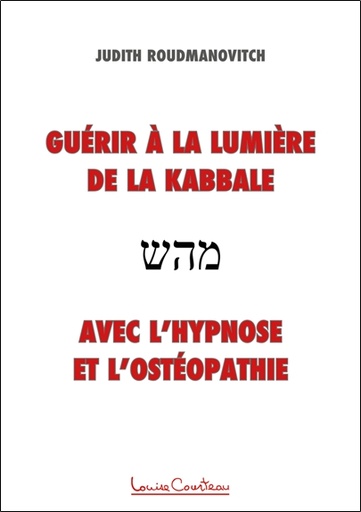 JUDITH ROUDMANOVITCH

GUÉRIR À LA LUMIÈRE DE LA KABBALE

מהש

AVEC L'HYPNOSE ET L'OSTÉOPATHIE

Louise Courteau